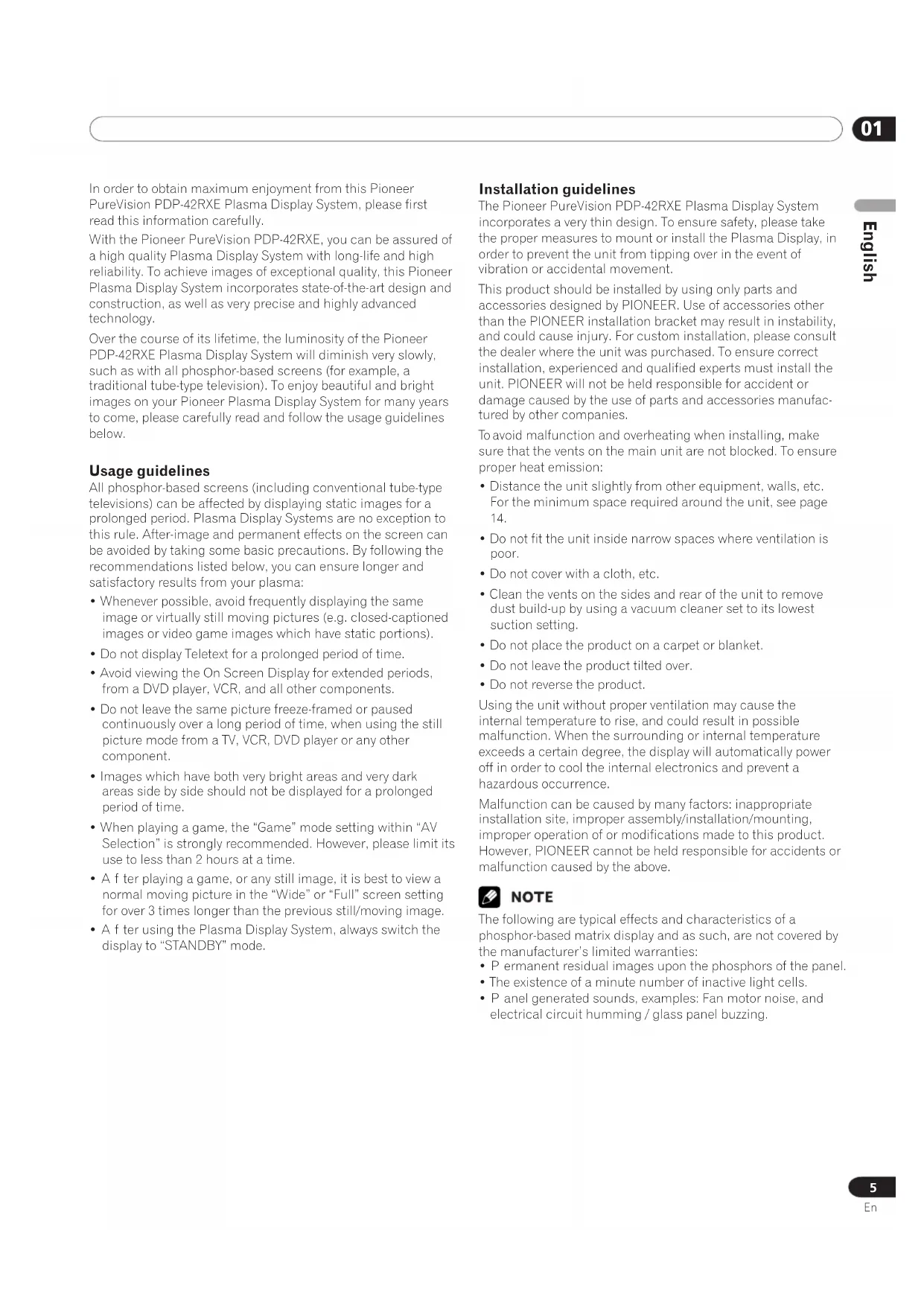 01

In order to obtain maximum enjoyment from this Pioneer PureVision PDP-42RXE Plasma Display System, please first read this information carefully.

With the Pioneer PureVision PDP-42RXE, you can be assured of a high quality Plasma Display System with long-life and high reliability. To achieve images of exceptional quality, this Pioneer Plasma Display System incorporates state-of-the-art design and construction, as well as very precise and highly advanced technology.

Over the course of its lifetime, the luminosity of the Pioneer PDP-42RXE Plasma Display System will diminish very slowly, such as with all phosphor-based screens (for example, a traditional tube-type television). To enjoy beautiful and bright images on your Pioneer Plasma Display System for many years to come, please carefully read and follow the usage guidelines below.

Usage guidelines
All phosphor-based screens (including conventional tube-type televisions) can be affected by displaying static images for a prolonged period. Plasma Display Systems are no exception to this rule. After-image and permanent effects on the screen can be avoided by taking some basic precautions. By following the recommendations listed below, you can ensure longer and satisfactory results from your plasma:
• Whenever possible, avoid frequently displaying the same image or virtually still moving pictures (e.g. closed-captioned images or video game images which have static portions).
• Do not display Teletext for a prolonged period of time.
• Avoid viewing the On Screen Display for extended periods, from a DVD player, VCR, and all other components.
• Do not leave the same picture freeze-framed or paused continuously over a long period of time, when using the still picture mode from a TV, VCR, DVD player or any other component.
• Images which have both very bright areas and very dark areas side by side should not be displayed for a prolonged period of time.
• When playing a game, the "Game" mode setting within "AV Selection" is strongly recommended. However, please limit its use to less than 2 hours at a time.
• A f ter playing a game, or any still image, it is best to view a normal moving picture in the "Wide" or "Full" screen setting for over 3 times longer than the previous still/moving image.
• A f ter using the Plasma Display System, always switch the display to "STANDBY" mode.

Installation guidelines
The Pioneer PureVision PDP-42RXE Plasma Display System incorporates a very thin design. To ensure safety, please take the proper measures to mount or install the Plasma Display, in order to prevent the unit from tipping over in the event of vibration or accidental movement.

This product should be installed by using only parts and accessories designed by PIONEER. Use of accessories other than the PIONEER installation bracket may result in instability, and could cause injury. For custom installation, please consult the dealer where the unit was purchased. To ensure correct installation, experienced and qualified experts must install the unit. PIONEER will not be held responsible for accident or damage caused by the use of parts and accessories manufactured by other companies.

To avoid malfunction and overheating when installing, make sure that the vents on the main unit are not blocked. To ensure proper heat emission:
• Distance the unit slightly from other equipment, walls, etc. For the minimum space required around the unit, see page 14.
• Do not fit the unit inside narrow spaces where ventilation is poor.
• Do not cover with a cloth, etc.
• Clean the vents on the sides and rear of the unit to remove dust build-up by using a vacuum cleaner set to its lowest suction setting.
• Do not place the product on a carpet or blanket.
• Do not leave the product tilted over.
• Do not reverse the product.

Using the unit without proper ventilation may cause the internal temperature to rise, and could result in possible malfunction. When the surrounding or internal temperature exceeds a certain degree, the display will automatically power off in order to cool the internal electronics and prevent a hazardous occurrence.

Malfunction can be caused by many factors: inappropriate installation site, improper assembly/installation/mounting, improper operation of or modifications made to this product. However, PIONEER cannot be held responsible for accidents or malfunction caused by the above.

NOTE
The following are typical effects and characteristics of a phosphor-based matrix display and as such, are not covered by the manufacturer's limited warranties:
• P ermanent residual images upon the phosphors of the panel.
• The existence of a minute number of inactive light cells.
• P anel generated sounds, examples: Fan motor noise, and electrical circuit humming / glass panel buzzing.

English

5
En